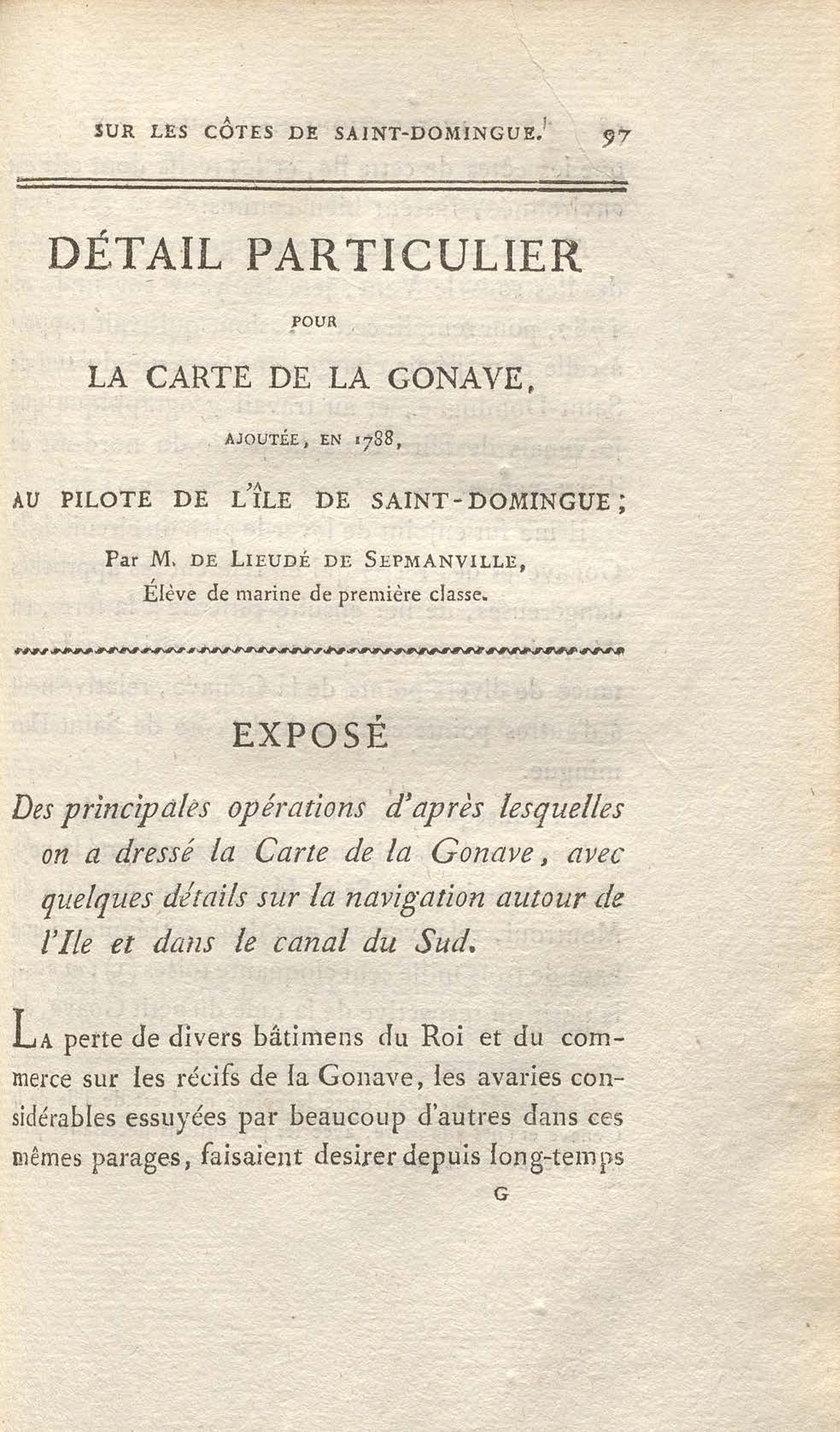 SUR LES CÔTES DE SAINT-DOMINGUE. 97

DÉTAIL PARTICULIER

POUR

LA CARTE DE LA GONAVE,

AJOUTÉE, EN 1788,

AU PILOTE DE L'ÎLE DE SAINT-DOMINGUE;

Par M. DE LIEUDÉ DE SEPMANVILLE, Élève de marine de première classe.

EXPOSÉ

Des principales opérations d'après lesquelles on a dressé la Carte de la Gonave, avec quelques détails sur la navigation autour de l'Ile et dans le canal du Sud.

LA perte de divers bâtimens du Roi et du commerce sur les récifs de la Gonave, les avaries considérables essuyées par beaucoup d'autres dans ces mêmes parages, faisaient desirer depuis long-temps

G